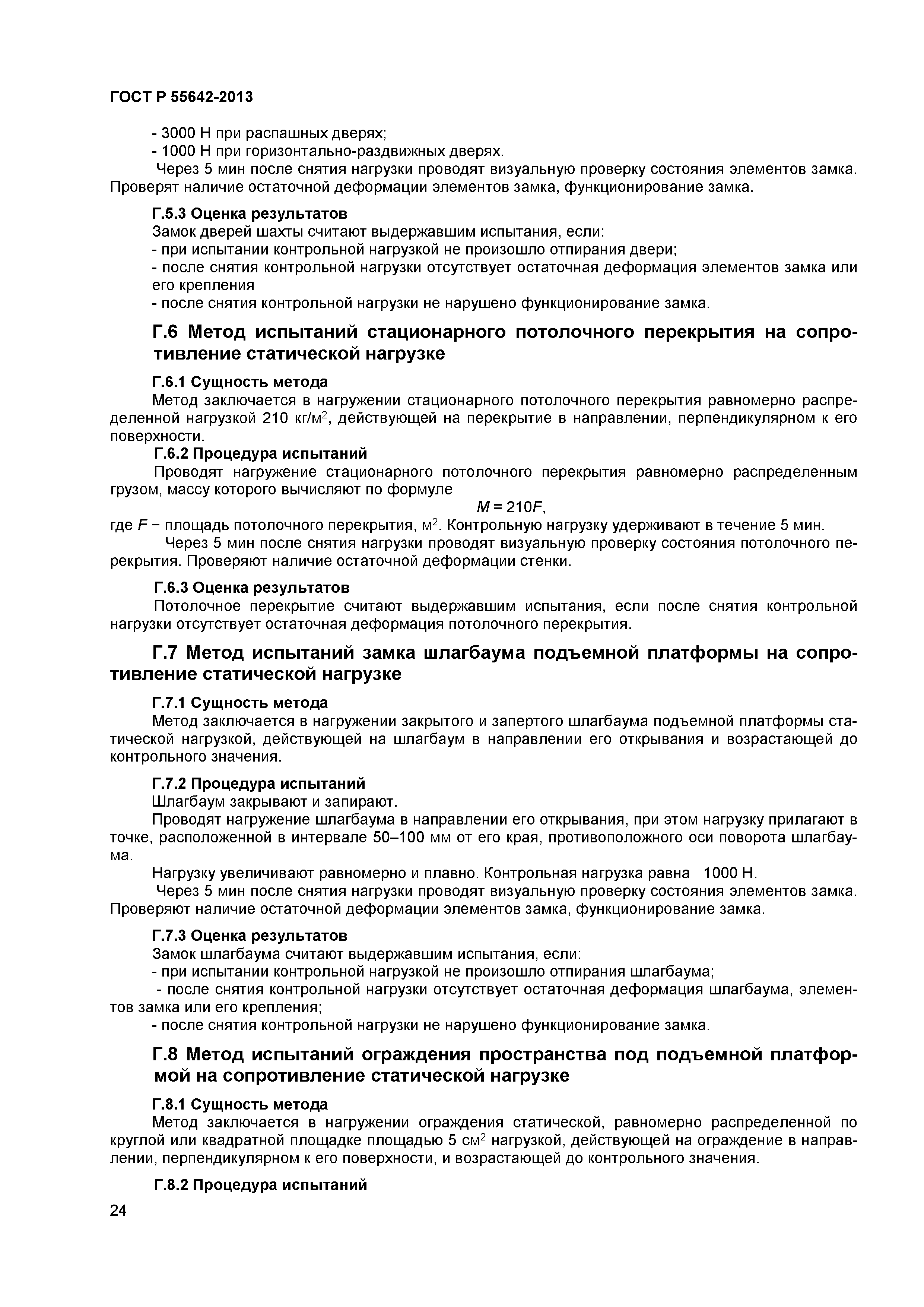 ГОСТ Р 55642-2013

- 3000 Н при распашных дверях;
- 1000 Н при горизонтально-раздвижных дверях.
Через 5 мин после снятия нагрузки проводят визуальную проверку состояния элементов замка. Проверят наличие остаточной деформации элементов замка, функционирование замка.

Г.5.3 Оценка результатов
Замок дверей шахты считают выдержавшим испытания, если:
- при испытании контрольной нагрузкой не произошло отпирания двери;
- после снятия контрольной нагрузки отсутствует остаточная деформация элементов замка или его крепления
- после снятия контрольной нагрузки не нарушено функционирование замка.

Г.6 Метод испытаний стационарного потолочного перекрытия на сопротивление статической нагрузке

Г.6.1 Сущность метода
Метод заключается в нагружении стационарного потолочного перекрытия равномерно распределенной нагрузкой 210 кг/м$^2$, действующей на перекрытие в направлении, перпендикулярном к его поверхности.
Г.6.2 Процедура испытаний
Проводят нагружение стационарного потолочного перекрытия равномерно распределенным грузом, массу которого вычисляют по формуле
$M = 210F$,
где $F$ − площадь потолочного перекрытия, м$^2$. Контрольную нагрузку удерживают в течение 5 мин.
Через 5 мин после снятия нагрузки проводят визуальную проверку состояния потолочного перекрытия. Проверяют наличие остаточной деформации стенки.

Г.6.3 Оценка результатов
Потолочное перекрытие считают выдержавшим испытания, если после снятия контрольной нагрузки отсутствует остаточная деформация потолочного перекрытия.

Г.7 Метод испытаний замка шлагбаума подъемной платформы на сопротивление статической нагрузке

Г.7.1 Сущность метода
Метод заключается в нагружении закрытого и запертого шлагбаума подъемной платформы статической нагрузкой, действующей на шлагбаум в направлении его открывания и возрастающей до контрольного значения.

Г.7.2 Процедура испытаний
Шлагбаум закрывают и запирают.
Проводят нагружение шлагбаума в направлении его открывания, при этом нагрузку прилагают в точке, расположенной в интервале 50–100 мм от его края, противоположного оси поворота шлагбаума.
Нагрузку увеличивают равномерно и плавно. Контрольная нагрузка равна 1000 Н.
Через 5 мин после снятия нагрузки проводят визуальную проверку состояния элементов замка. Проверяют наличие остаточной деформации элементов замка, функционирование замка.

Г.7.3 Оценка результатов
Замок шлагбаума считают выдержавшим испытания, если:
- при испытании контрольной нагрузкой не произошло отпирания шлагбаума;
- после снятия контрольной нагрузки отсутствует остаточная деформация шлагбаума, элементов замка или его крепления;
- после снятия контрольной нагрузки не нарушено функционирование замка.

Г.8 Метод испытаний ограждения пространства под подъемной платформой на сопротивление статической нагрузке

Г.8.1 Сущность метода
Метод заключается в нагружении ограждения статической, равномерно распределенной по круглой или квадратной площадке площадью 5 см$^2$ нагрузкой, действующей на ограждение в направлении, перпендикулярном к его поверхности, и возрастающей до контрольного значения.

Г.8.2 Процедура испытаний

24